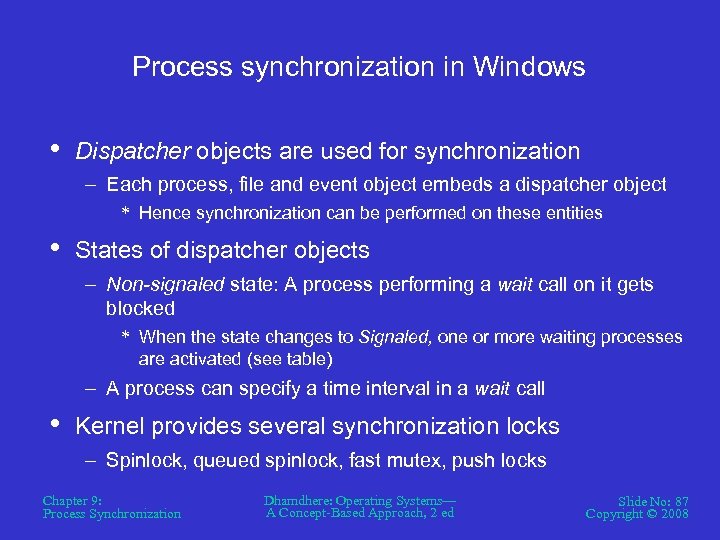 Process synchronization in Windows

• Dispatcher objects are used for synchronization
– Each process, file and event object embeds a dispatcher object
* Hence synchronization can be performed on these entities

• States of dispatcher objects
– Non-signaled state: A process performing a wait call on it gets blocked
* When the state changes to Signaled, one or more waiting processes are activated (see table)
– A process can specify a time interval in a wait call

• Kernel provides several synchronization locks
– Spinlock, queued spinlock, fast mutex, push locks

Chapter 9:
Process Synchronization

Dhamdhere: Operating Systems—
A Concept-Based Approach, 2 ed

Slide No: 87
Copyright © 2008